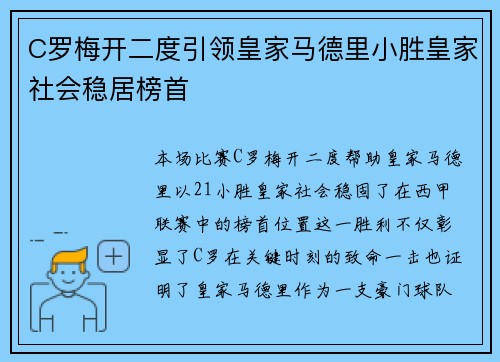 C罗梅开二度引领皇家马德里小胜皇家社会稳居榜首

本场比赛C罗梅开二度帮助皇家马德里以21小胜皇家社会稳固了在西甲联赛中的榜首位置这一胜利不仅彰显了C罗在关键时刻的致命一击也证明了皇家马德里作为一支豪门球队